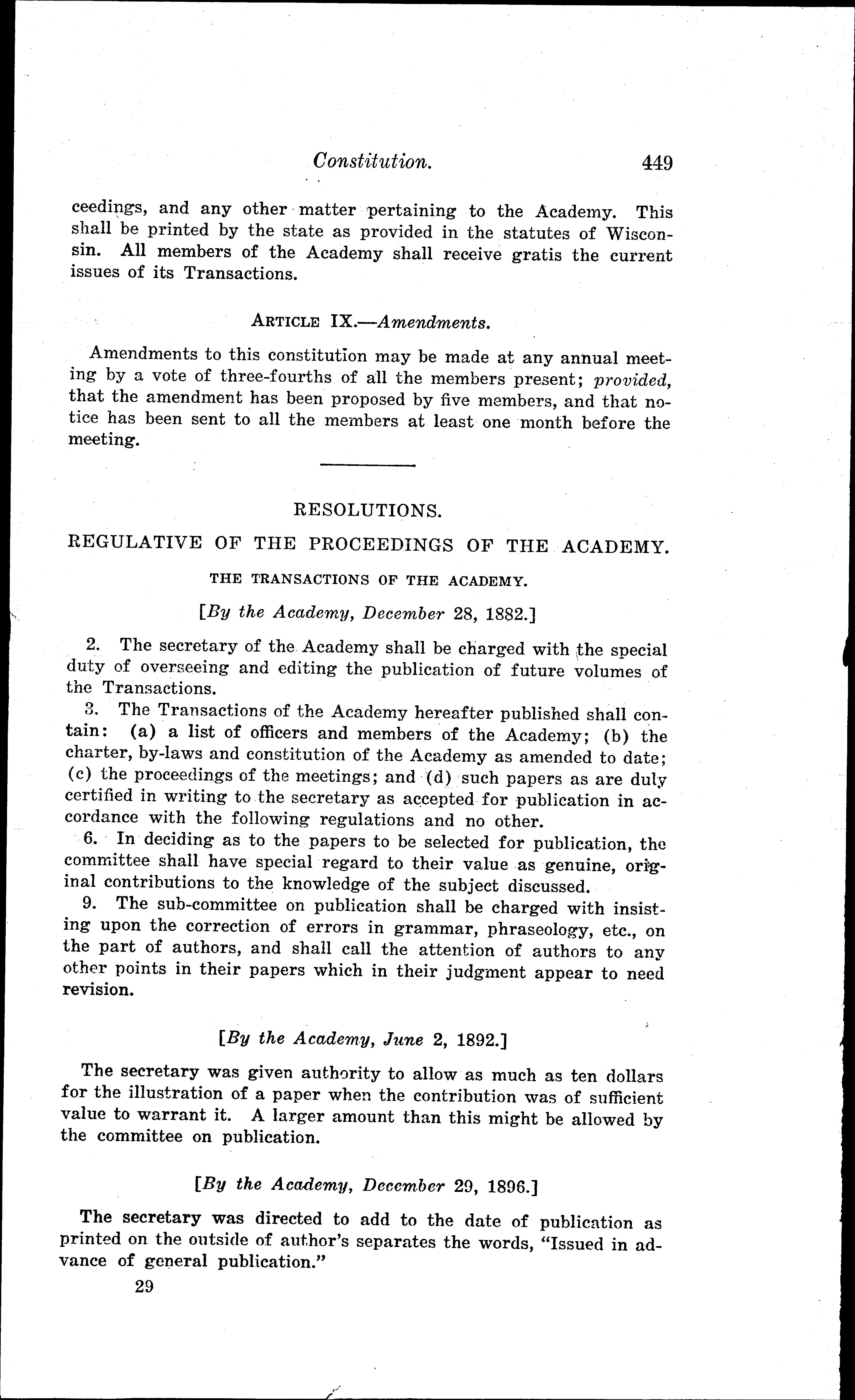 Constitution. 449

ceedings, and any other matter pertaining to the Academy. This shall be printed by the state as provided in the statutes of Wisconsin. All members of the Academy shall receive gratis the current issues of its Transactions.

ARTICLE IX.—Amendments.

Amendments to this constitution may be made at any annual meeting by a vote of three-fourths of all the members present; provided, that the amendment has been proposed by five members, and that notice has been sent to all the members at least one month before the meeting.

RESOLUTIONS.

REGULATIVE OF THE PROCEEDINGS OF THE ACADEMY.

THE TRANSACTIONS OF THE ACADEMY.

[By the Academy, December 28, 1882.]

2. The secretary of the Academy shall be charged with the special duty of overseeing and editing the publication of future volumes of the Transactions.

3. The Transactions of the Academy hereafter published shall contain: (a) a list of officers and members of the Academy; (b) the charter, by-laws and constitution of the Academy as amended to date; (c) the proceedings of the meetings; and (d) such papers as are duly certified in writing to the secretary as accepted for publication in accordance with the following regulations and no other.

6. In deciding as to the papers to be selected for publication, the committee shall have special regard to their value as genuine, original contributions to the knowledge of the subject discussed.

9. The sub-committee on publication shall be charged with insisting upon the correction of errors in grammar, phraseology, etc., on the part of authors, and shall call the attention of authors to any other points in their papers which in their judgment appear to need revision.

[By the Academy, June 2, 1892.]

The secretary was given authority to allow as much as ten dollars for the illustration of a paper when the contribution was of sufficient value to warrant it. A larger amount than this might be allowed by the committee on publication.

[By the Academy, December 29, 1896.]

The secretary was directed to add to the date of publication as printed on the outside of author's separates the words, "Issued in advance of general publication."

29